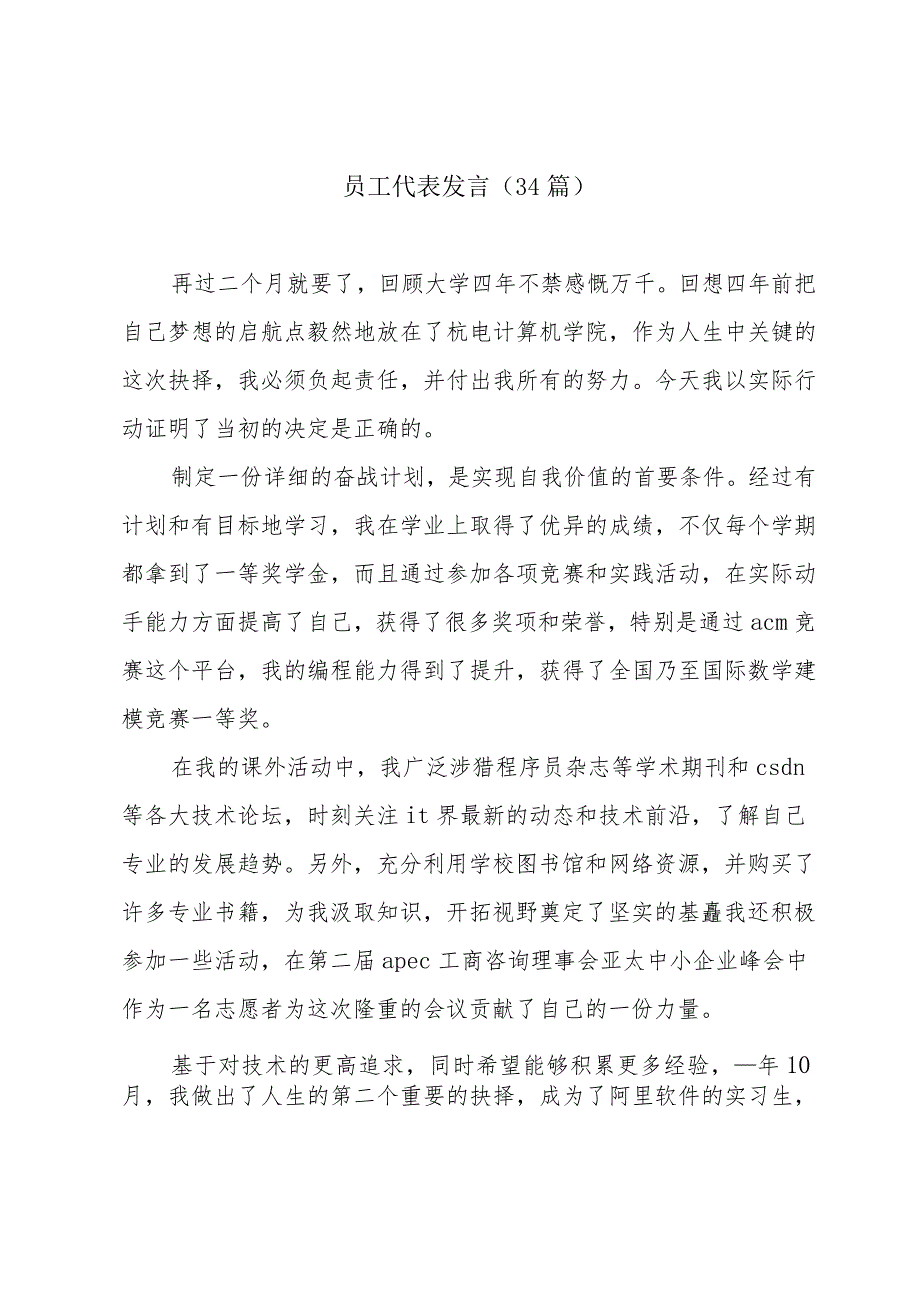 员工代表发言（34篇）

再过二个月就要了，回顾大学四年不禁感慨万千。回想四年前把自己梦想的启航点毅然地放在了杭电计算机学院，作为人生中关键的这次抉择，我必须负起责任，并付出我所有的努力。今天我以实际行动证明了当初的决定是正确的。

制定一份详细的奋战计划，是实现自我价值的首要条件。经过有计划和有目标地学习，我在学业上取得了优异的成绩，不仅每个学期都拿到了一等奖学金，而且通过参加各项竞赛和实践活动，在实际动手能力方面提高了自己，获得了很多奖项和荣誉，特别是通过acm竞赛这个平台，我的编程能力得到了提升，获得了全国乃至国际数学建模竞赛一等奖。

在我的课外活动中，我广泛涉猎程序员杂志等学术期刊和csdn等各大技术论坛，时刻关注it界最新的动态和技术前沿，了解自己专业的发展趋势。另外，充分利用学校图书馆和网络资源，并购买了许多专业书籍，为我汲取知识，开拓视野奠定了坚实的基矗我还积极参加一些活动，在第二届apec工商咨询理事会亚太中小企业峰会中作为一名志愿者为这次隆重的会议贡献了自己的一份力量。

基于对技术的更高追求，同时希望能够积累更多经验，—年10月，我做出了人生的第二个重要的抉择，成为了阿里软件的实习生，